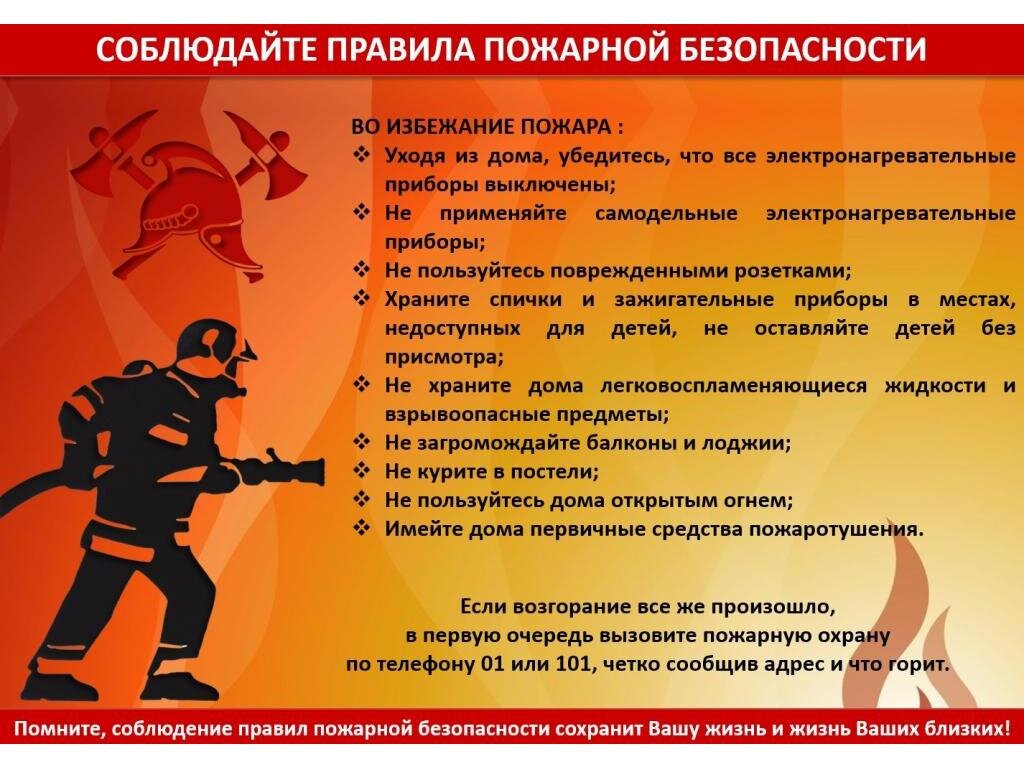 СОБЛЮДАЙТЕ ПРАВИЛА ПОЖАРНОЙ БЕЗОПАСНОСТИ

ВО ИЗБЕЖАНИЕ ПОЖАРА :
❖ Уходя из дома, убедитесь, что все электронагревательные приборы выключены;
❖ Не применяйте самодельные электронагревательные приборы;
❖ Не пользуйтесь поврежденными розетками;
❖ Храните спички и зажигательные приборы в местах, недоступных для детей, не оставляйте детей без присмотра;
❖ Не храните дома легковоспламеняющиеся жидкости и взрывоопасные предметы;
❖ Не загромождайте балконы и лоджии;
❖ Не курите в постели;
❖ Не пользуйтесь дома открытым огнем;
❖ Имейте дома первичные средства пожаротушения.

Если возгорание все же произошло, в первую очередь вызовите пожарную охрану по телефону 01 или 101, четко сообщив адрес и что горит.

Помните, соблюдение правил пожарной безопасности сохранит Вашу жизнь и жизнь Ваших близких!